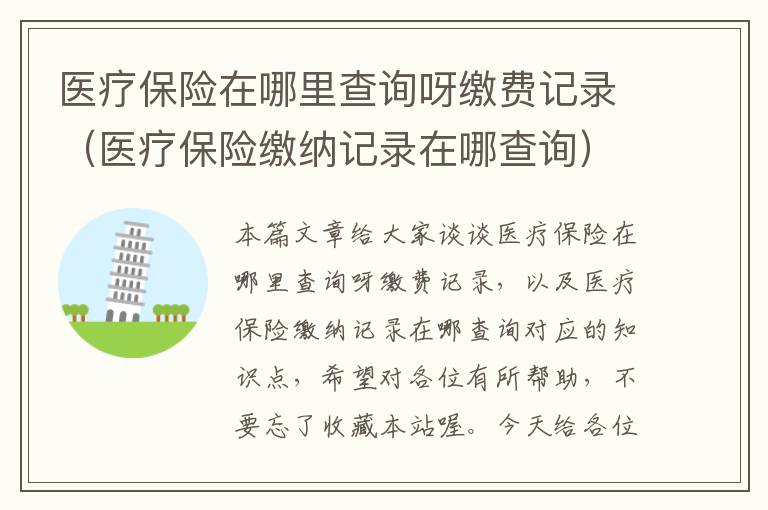 医疗保险在哪里查询呀缴费记录（医疗保险缴纳记录在哪查询）

本篇文章给大家谈谈医疗保险在哪里查询呀缴费记录，以及医疗保险缴纳记录在哪查询对应的知识点，希望对各位有所帮助，不要忘了收藏本站喔。今天给各位